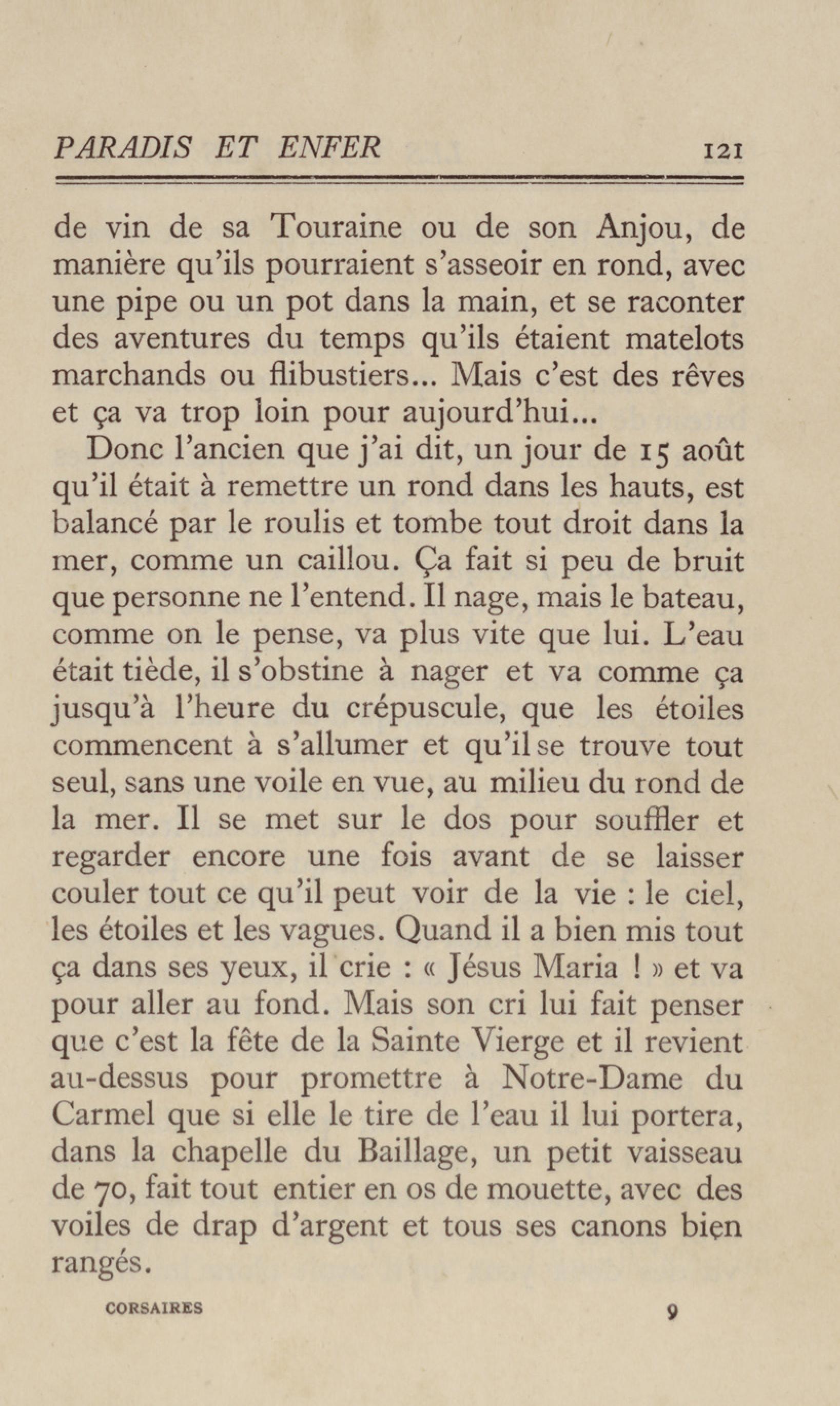 PARADIS ET ENFER 121

de vin de sa Touraine ou de son Anjou, de manière qu'ils pourraient s'asseoir en rond, avec une pipe ou un pot dans la main, et se raconter des aventures du temps qu'ils étaient matelots marchands ou flibustiers... Mais c'est des rêves et ça va trop loin pour aujourd'hui...

Donc l'ancien que j'ai dit, un jour de 15 août qu'il était à remettre un rond dans les hauts, est balancé par le roulis et tombe tout droit dans la mer, comme un caillou. Ça fait si peu de bruit que personne ne l'entend. Il nage, mais le bateau, comme on le pense, va plus vite que lui. L'eau était tiède, il s'obstine à nager et va comme ça jusqu'à l'heure du crépuscule, que les étoiles commencent à s'allumer et qu'il se trouve tout seul, sans une voile en vue, au milieu du rond de la mer. Il se met sur le dos pour souffler et regarder encore une fois avant de se laisser couler tout ce qu'il peut voir de la vie : le ciel, les étoiles et les vagues. Quand il a bien mis tout ça dans ses yeux, il crie : « Jésus Maria ! » et va pour aller au fond. Mais son cri lui fait penser que c'est la fête de la Sainte Vierge et il revient au-dessus pour promettre à Notre-Dame du Carmel que si elle le tire de l'eau il lui portera, dans la chapelle du Baillage, un petit vaisseau de 70, fait tout entier en os de mouette, avec des voiles de drap d'argent et tous ses canons bien rangés.

CORSAIRES 9